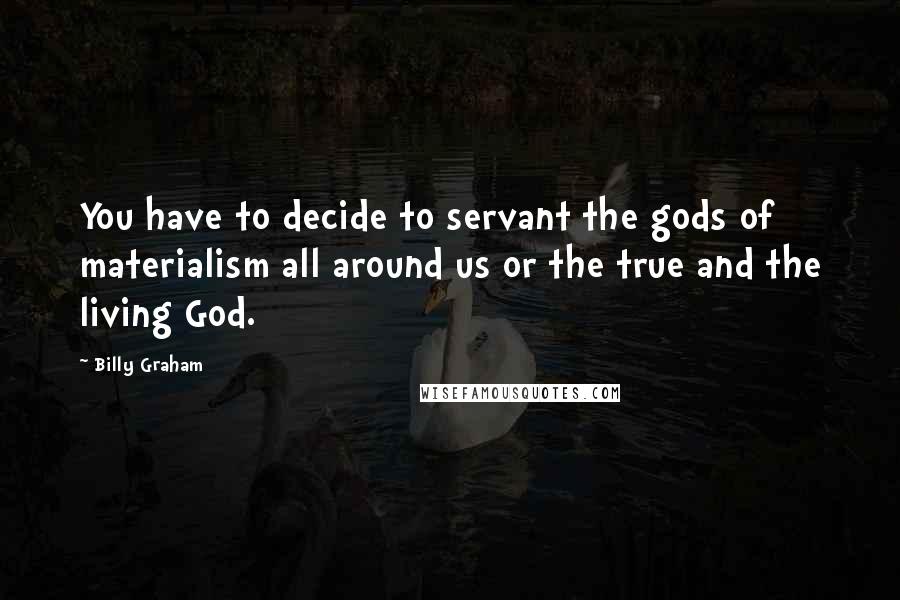 You have to decide to servant the gods of materialism all around us or the true and the living God.

~ Billy Graham

WISEFAMOUSQUOTES.COM